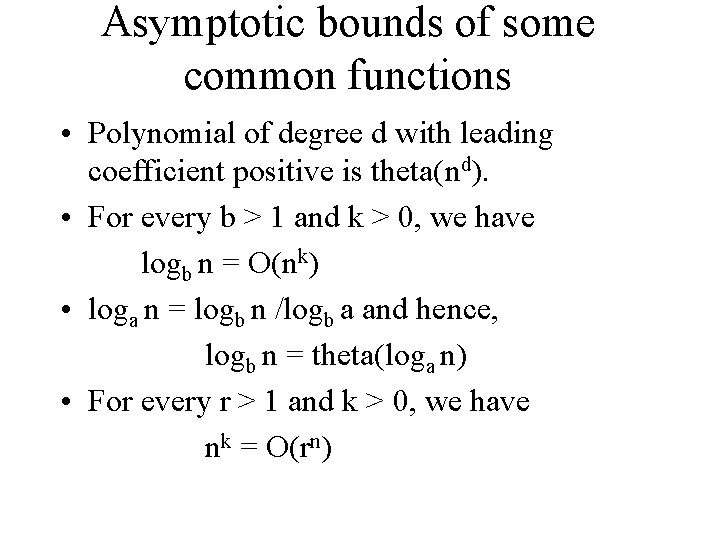 Asymptotic bounds of some common functions

• Polynomial of degree d with leading coefficient positive is theta($n^d$).

• For every b > 1 and k > 0, we have

$\log_b n = O(n^k)$

• $\log_a n = \log_b n / \log_b a$ and hence,

$\log_b n = \text{theta}(\log_a n)$

• For every r > 1 and k > 0, we have

$n^k = O(r^n)$